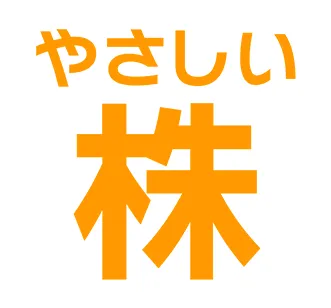 やさしい
株